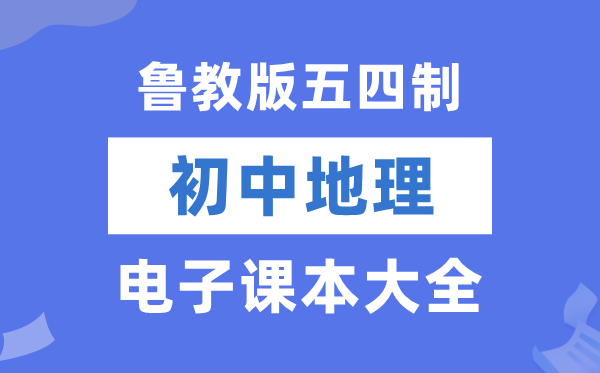 鲁教版五四制

初中地理

电子课本大全